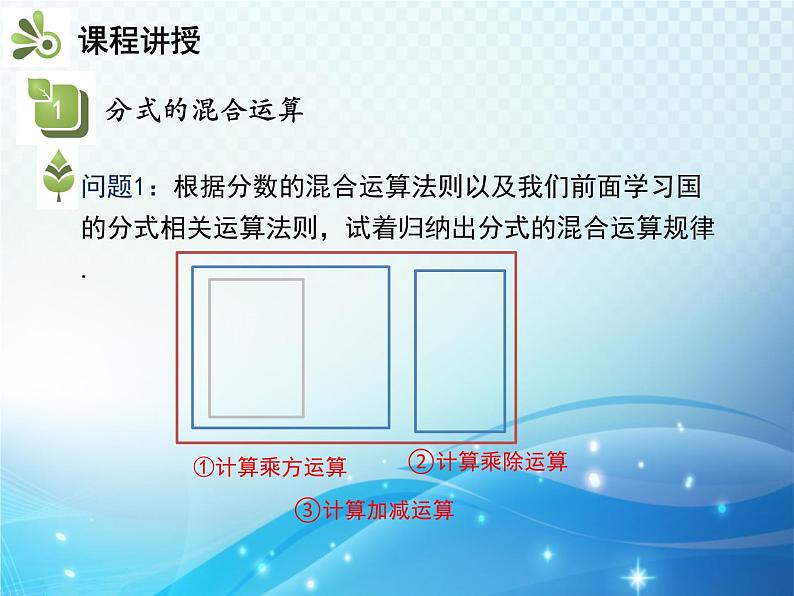 课程讲授

1 分式的混合运算

问题1：根据分数的混合运算法则以及我们前面学习国的分式相关运算法则，试着归纳出分式的混合运算规律.

①计算乘方运算 ②计算乘除运算

③计算加减运算